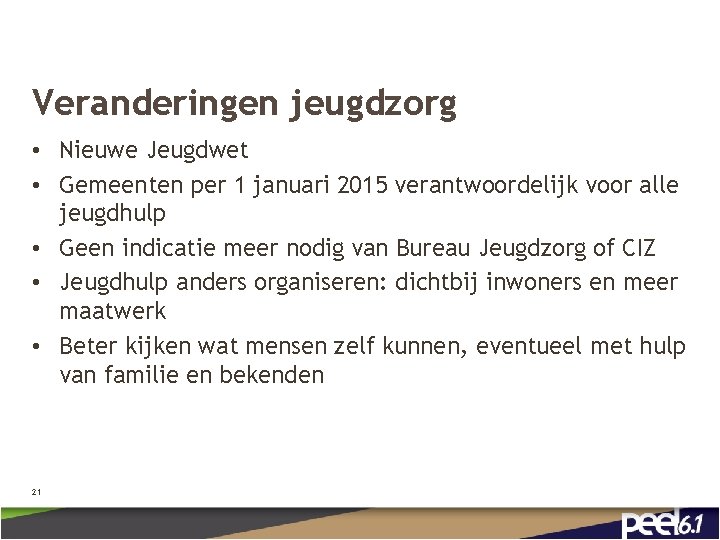 Veranderingen jeugdzorg

• Nieuwe Jeugdwet
• Gemeenten per 1 januari 2015 verantwoordelijk voor alle jeugdhulp
• Geen indicatie meer nodig van Bureau Jeugdzorg of CIZ
• Jeugdhulp anders organiseren: dichtbij inwoners en meer maatwerk
• Beter kijken wat mensen zelf kunnen, eventueel met hulp van familie en bekenden

21

peel 6.1